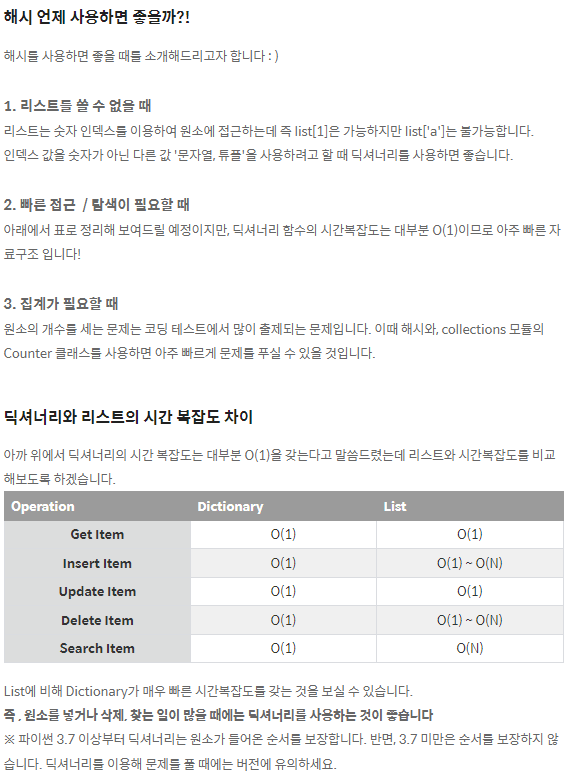 해시 언제 사용하면 좋을까?!

해시를 사용하면 좋을 때를 소개해드리고자 합니다 : )

1. 리스트를 쓸 수 없을 때
리스트는 숫자 인덱스를 이용하여 원소에 접근하는데 즉 list[1]은 가능하지만 list['a']는 불가능합니다.
인덱스 값을 숫자가 아닌 다른 값 '문자열, 튜플'을 사용하려고 할 때 딕셔너리를 사용하면 좋습니다.

2. 빠른 접근 / 탐색이 필요할 때
아래에서 표로 정리해 보여드릴 예정이지만, 딕셔너리 함수의 시간복잡도는 대부분 O(1)이므로 아주 빠른 자료구조 입니다!

3. 집계가 필요할 때
원소의 개수를 세는 문제는 코딩 테스트에서 많이 출제되는 문제입니다. 이때 해시와, collections 모듈의 Counter 클래스를 사용하면 아주 빠르게 문제를 푸실 수 있을 것입니다.

딕셔너리와 리스트의 시간 복잡도 차이

아까 위에서 딕셔너리의 시간 복잡도는 대부분 O(1)을 갖는다고 말씀드렸는데 리스트와 시간복잡도를 비교해보도록 하겠습니다.

| Operation | Dictionary | List |
|---|---|---|
| Get Item | O(1) | O(1) |
| Insert Item | O(1) | O(1) ~ O(N) |
| Update Item | O(1) | O(1) |
| Delete Item | O(1) | O(1) ~ O(N) |
| Search Item | O(1) | O(N) |

List에 비해 Dictionary가 매우 빠른 시간복잡도를 갖는 것을 보실 수 있습니다.
즉 , 원소를 넣거나 삭제, 찾는 일이 많을 때에는 딕셔너리를 사용하는 것이 좋습니다
※ 파이썬 3.7 이상부터 딕셔너리는 원소가 들어온 순서를 보장합니다. 반면, 3.7 미만은 순서를 보장하지 않습니다. 딕셔너리를 이용해 문제를 풀 때에는 버전에 유의하세요.